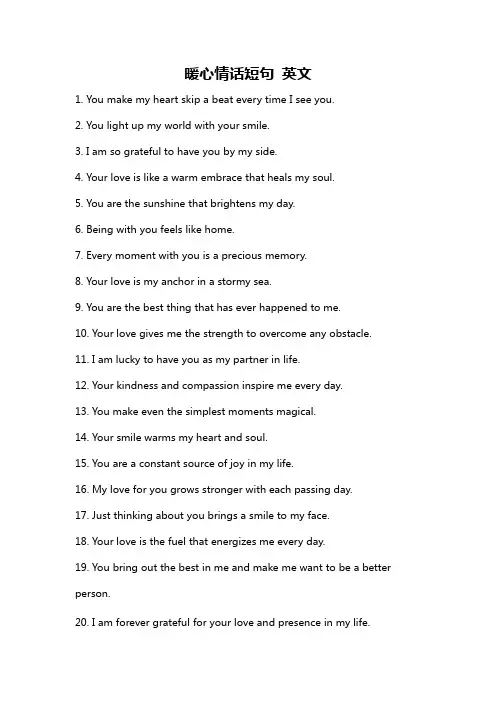 暖心情话短句 英文

1. You make my heart skip a beat every time I see you.

2. You light up my world with your smile.

3. I am so grateful to have you by my side.

4. Your love is like a warm embrace that heals my soul.

5. You are the sunshine that brightens my day.

6. Being with you feels like home.

7. Every moment with you is a precious memory.

8. Your love is my anchor in a stormy sea.

9. You are the best thing that has ever happened to me.

10. Your love gives me the strength to overcome any obstacle.

11. I am lucky to have you as my partner in life.

12. Your kindness and compassion inspire me every day.

13. You make even the simplest moments magical.

14. Your smile warms my heart and soul.

15. You are a constant source of joy in my life.

16. My love for you grows stronger with each passing day.

17. Just thinking about you brings a smile to my face.

18. Your love is the fuel that energizes me every day.

19. You bring out the best in me and make me want to be a better person.

20. I am forever grateful for your love and presence in my life.